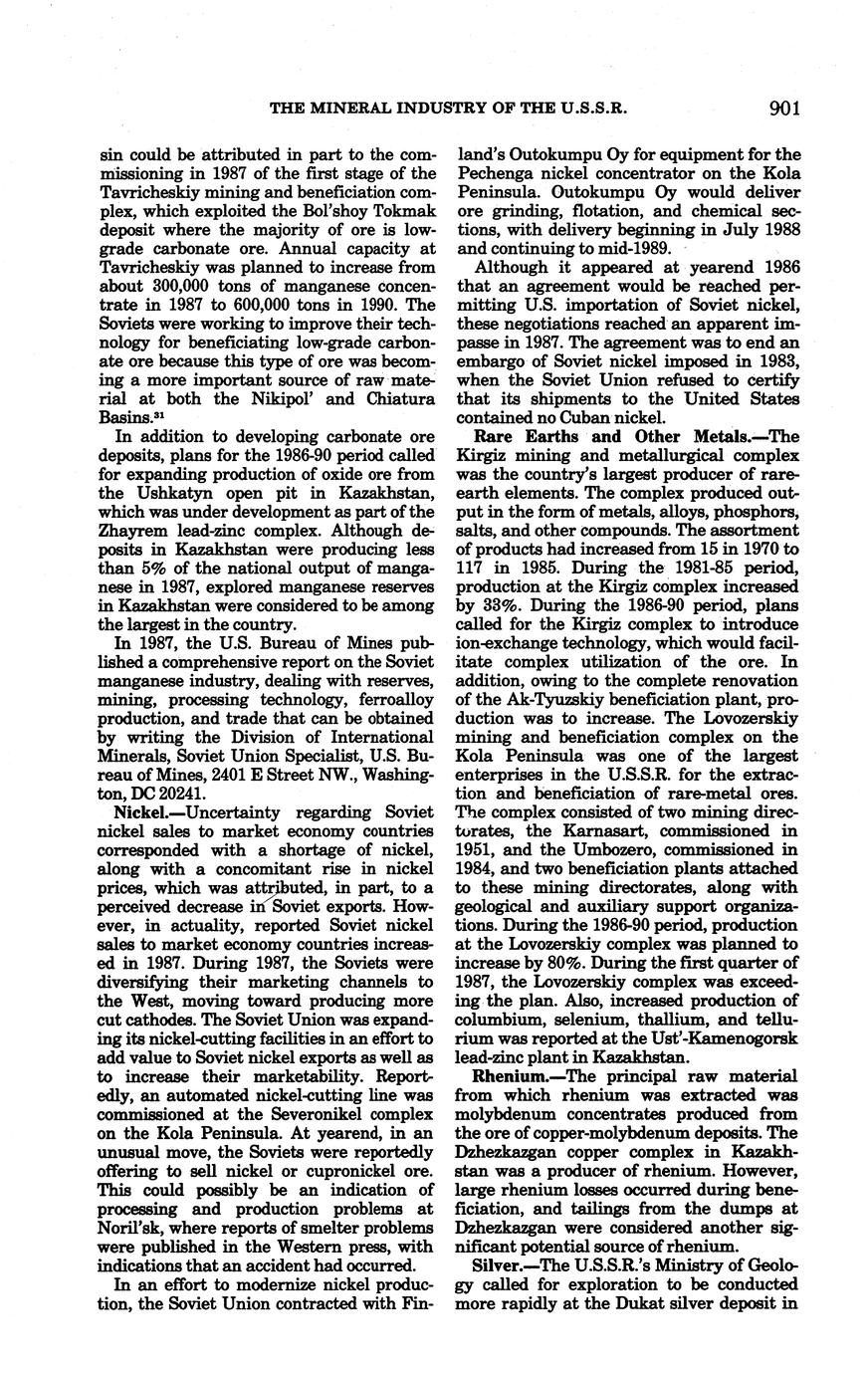 THE MINERAL INDUSTRY OF THE U.S.S.R. 901

sin could be attributed in part to the commissioning in 1987 of the first stage of the Tavricheskiy mining and beneficiation complex, which exploited the Bol'shoy Tokmak deposit where the majority of ore is low-grade carbonate ore. Annual capacity at Tavricheskiy was planned to increase from about 300,000 tons of manganese concentrate in 1987 to 600,000 tons in 1990. The Soviets were working to improve their technology for beneficiating low-grade carbonate ore because this type of ore was becoming a more important source of raw material at both the Nikipol' and Chiatura Basins.$^{31}$

In addition to developing carbonate ore deposits, plans for the 1986-90 period called for expanding production of oxide ore from the Ushkatyn open pit in Kazakhstan, which was under development as part of the Zhayrem lead-zinc complex. Although deposits in Kazakhstan were producing less than 5% of the national output of manganese in 1987, explored manganese reserves in Kazakhstan were considered to be among the largest in the country.

In 1987, the U.S. Bureau of Mines published a comprehensive report on the Soviet manganese industry, dealing with reserves, mining, processing technology, ferroalloy production, and trade that can be obtained by writing the Division of International Minerals, Soviet Union Specialist, U.S. Bureau of Mines, 2401 E Street NW., Washington, DC 20241.

Nickel.—Uncertainty regarding Soviet nickel sales to market economy countries corresponded with a shortage of nickel, along with a concomitant rise in nickel prices, which was attributed, in part, to a perceived decrease in Soviet exports. However, in actuality, reported Soviet nickel sales to market economy countries increased in 1987. During 1987, the Soviets were diversifying their marketing channels to the West, moving toward producing more cut cathodes. The Soviet Union was expanding its nickel-cutting facilities in an effort to add value to Soviet nickel exports as well as to increase their marketability. Reportedly, an automated nickel-cutting line was commissioned at the Severonikel complex on the Kola Peninsula. At yearend, in an unusual move, the Soviets were reportedly offering to sell nickel or cupronickel ore. This could possibly be an indication of processing and production problems at Noril'sk, where reports of smelter problems were published in the Western press, with indications that an accident had occurred.

In an effort to modernize nickel production, the Soviet Union contracted with Finland's Outokumpu Oy for equipment for the Pechenga nickel concentrator on the Kola Peninsula. Outokumpu Oy would deliver ore grinding, flotation, and chemical sections, with delivery beginning in July 1988 and continuing to mid-1989.

Although it appeared at yearend 1986 that an agreement would be reached permitting U.S. importation of Soviet nickel, these negotiations reached an apparent impasse in 1987. The agreement was to end an embargo of Soviet nickel imposed in 1983, when the Soviet Union refused to certify that its shipments to the United States contained no Cuban nickel.

Rare Earths and Other Metals.—The Kirgiz mining and metallurgical complex was the country's largest producer of rare-earth elements. The complex produced output in the form of metals, alloys, phosphors, salts, and other compounds. The assortment of products had increased from 15 in 1970 to 117 in 1985. During the 1981-85 period, production at the Kirgiz complex increased by 33%. During the 1986-90 period, plans called for the Kirgiz complex to introduce ion-exchange technology, which would facilitate complex utilization of the ore. In addition, owing to the complete renovation of the Ak-Tyuzskiy beneficiation plant, production was to increase. The Lovozerskiy mining and beneficiation complex on the Kola Peninsula was one of the largest enterprises in the U.S.S.R. for the extraction and beneficiation of rare-metal ores. The complex consisted of two mining directorates, the Karnasart, commissioned in 1951, and the Umbozero, commissioned in 1984, and two beneficiation plants attached to these mining directorates, along with geological and auxiliary support organizations. During the 1986-90 period, production at the Lovozerskiy complex was planned to increase by 80%. During the first quarter of 1987, the Lovozerskiy complex was exceeding the plan. Also, increased production of columbium, selenium, thallium, and tellurium was reported at the Ust'-Kamenogorsk lead-zinc plant in Kazakhstan.

Rhenium.—The principal raw material from which rhenium was extracted was molybdenum concentrates produced from the ore of copper-molybdenum deposits. The Dzhezkazgan copper complex in Kazakhstan was a producer of rhenium. However, large rhenium losses occurred during beneficiation, and tailings from the dumps at Dzhezkazgan were considered another significant potential source of rhenium.

Silver.—The U.S.S.R.'s Ministry of Geology called for exploration to be conducted more rapidly at the Dukat silver deposit in